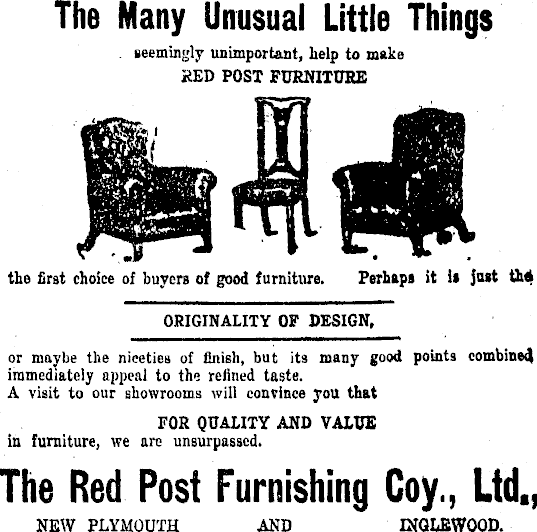 The Many Unusual Little Things

seemingly unimportant, help to make
RED POST FURNITURE

the first choice of buyers of good furniture. Perhaps it is just the

ORIGINALITY OF DESIGN,

or maybe the niceties of finish, but its many good points combined immediately appeal to the refined taste.
A visit to our showrooms will convince you that

FOR QUALITY AND VALUE
in furniture, we are unsurpassed.

The Red Post Furnishing Coy., Ltd.,

NEW PLYMOUTH AND INGLEWOOD.